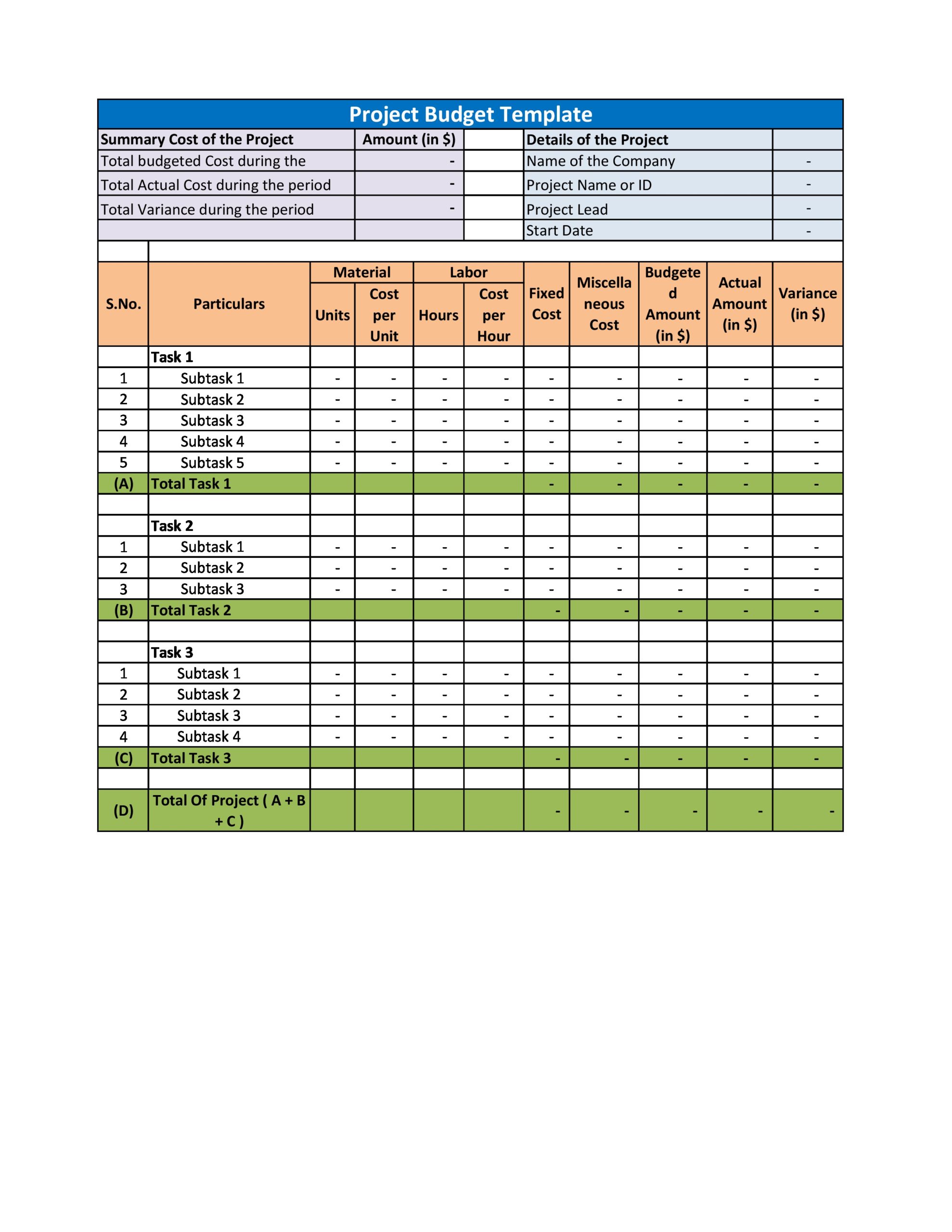 Project Budget Template

| Summary Cost of the Project | Amount (in $) | | Details of the Project | |
|---|---|---|---|---|
| Total budgeted Cost during the | - | | Name of the Company | - |
| Total Actual Cost during the period | - | | Project Name or ID | - |
| Total Variance during the period | - | | Project Lead | - |
| | | | Start Date | - |

| S.No. | Particulars | Material | | Labor | | Fixed Cost | Miscellaneous Cost | Budgeted Amount (in $) | Actual Amount (in $) | Variance (in $) |
|---|---|---|---|---|---|---|---|---|---|---|
| | | Units | Cost per Unit | Hours | Cost per Hour | | | | | |
| | Task 1 | | | | | | | | | |
| 1 | Subtask 1 | - | - | - | - | - | - | - | - | - |
| 2 | Subtask 2 | - | - | - | - | - | - | - | - | - |
| 3 | Subtask 3 | - | - | - | - | - | - | - | - | - |
| 4 | Subtask 4 | - | - | - | - | - | - | - | - | - |
| 5 | Subtask 5 | - | - | - | - | - | - | - | - | - |
| (A) | Total Task 1 | | | | | - | - | - | - | - |
| | | | | | | | | | | |
| | Task 2 | | | | | | | | | |
| 1 | Subtask 1 | - | - | - | - | - | - | - | - | - |
| 2 | Subtask 2 | - | - | - | - | - | - | - | - | - |
| 3 | Subtask 3 | - | - | - | - | - | - | - | - | - |
| (B) | Total Task 2 | | | | | - | - | - | - | - |
| | | | | | | | | | | |
| | Task 3 | | | | | | | | | |
| 1 | Subtask 1 | - | - | - | - | - | - | - | - | - |
| 2 | Subtask 2 | - | - | - | - | - | - | - | - | - |
| 3 | Subtask 3 | - | - | - | - | - | - | - | - | - |
| 4 | Subtask 4 | - | - | - | - | - | - | - | - | - |
| (C) | Total Task 3 | | | | | - | - | - | - | - |
| | | | | | | | | | | |
| (D) | Total Of Project ( A + B + C ) | | | | | - | - | - | - | - |